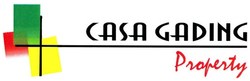 CASA GADING
Property